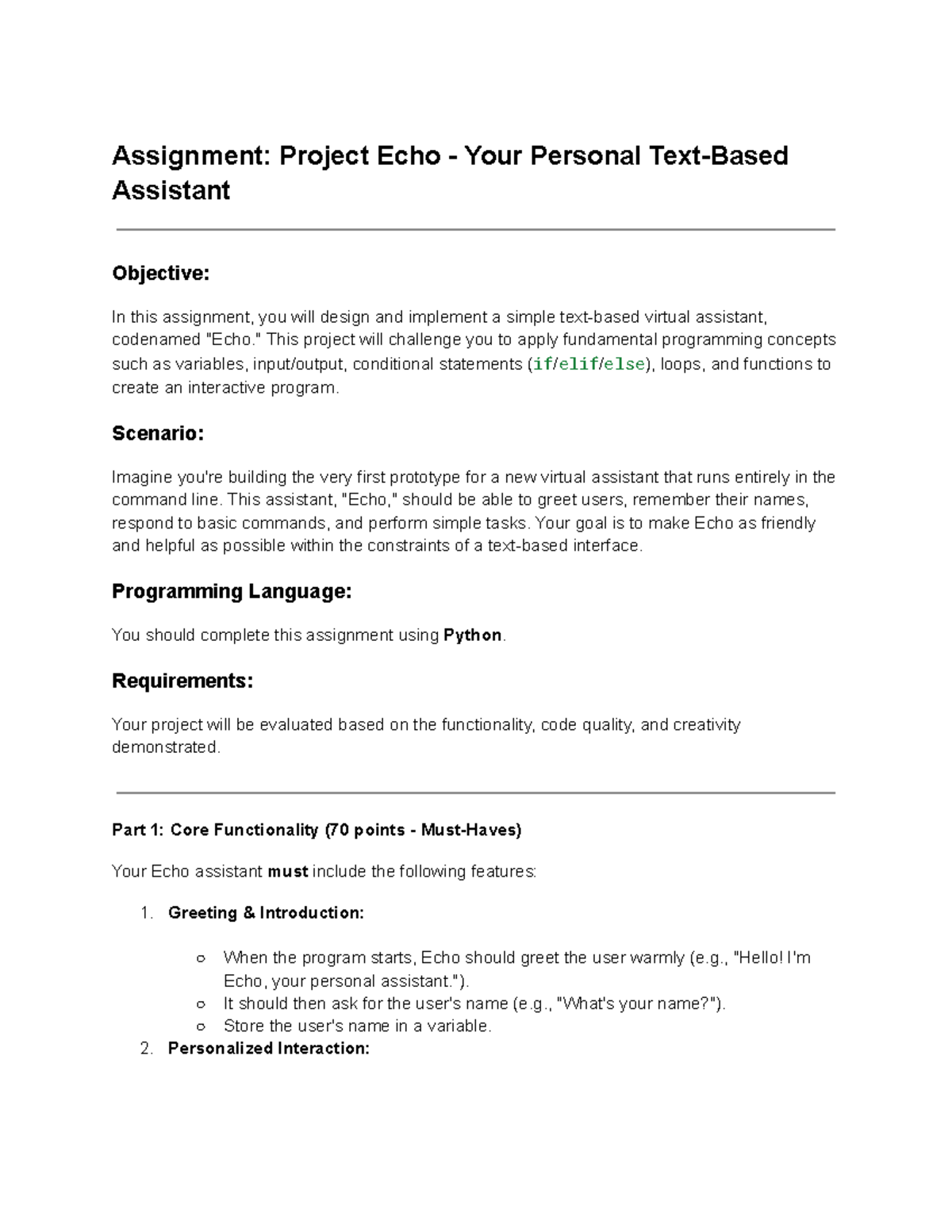 Assignment: Project Echo - Your Personal Text-Based Assistant

Objective:

In this assignment, you will design and implement a simple text-based virtual assistant, codenamed "Echo." This project will challenge you to apply fundamental programming concepts such as variables, input/output, conditional statements (if/elif/else), loops, and functions to create an interactive program.

Scenario:

Imagine you're building the very first prototype for a new virtual assistant that runs entirely in the command line. This assistant, "Echo," should be able to greet users, remember their names, respond to basic commands, and perform simple tasks. Your goal is to make Echo as friendly and helpful as possible within the constraints of a text-based interface.

Programming Language:

You should complete this assignment using Python.

Requirements:

Your project will be evaluated based on the functionality, code quality, and creativity demonstrated.

Part 1: Core Functionality (70 points - Must-Haves)

Your Echo assistant must include the following features:

1. Greeting & Introduction:
   ○ When the program starts, Echo should greet the user warmly (e.g., "Hello! I'm Echo, your personal assistant.").
   ○ It should then ask for the user's name (e.g., "What's your name?").
   ○ Store the user's name in a variable.
2. Personalized Interaction: